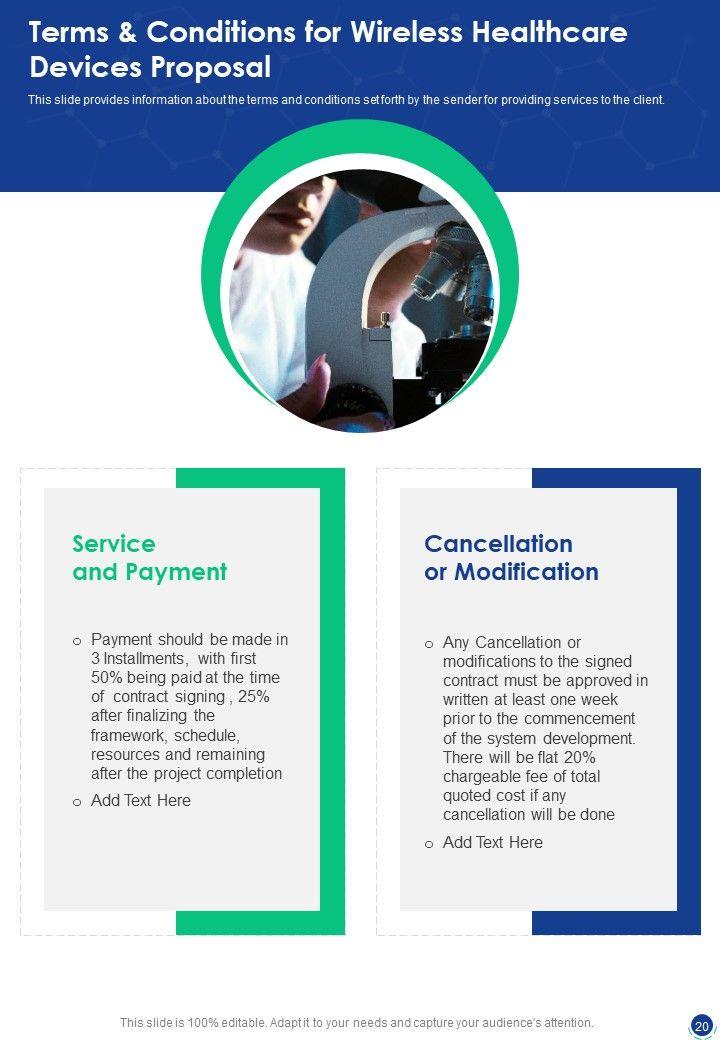 Terms & Conditions for Wireless Healthcare Devices Proposal

This slide provides information about the terms and conditions set forth by the sender for providing services to the client.

Service and Payment

o Payment should be made in 3 Installments, with first 50% being paid at the time of contract signing , 25% after finalizing the framework, schedule, resources and remaining after the project completion

o Add Text Here

Cancellation or Modification

o Any Cancellation or modifications to the signed contract must be approved in written at least one week prior to the commencement of the system development. There will be flat 20% chargeable fee of total quoted cost if any cancellation will be done

o Add Text Here

This slide is 100% editable. Adapt it to your needs and capture your audience's attention.

20